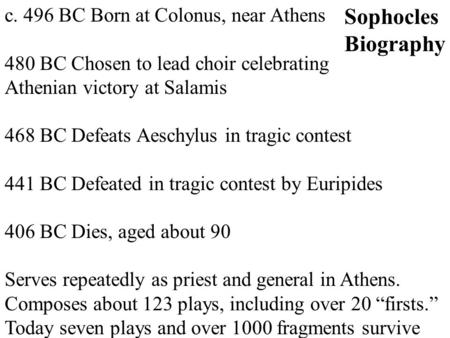 Sophocles Biography

c. 496 BC Born at Colonus, near Athens

480 BC Chosen to lead choir celebrating Athenian victory at Salamis

468 BC Defeats Aeschylus in tragic contest

441 BC Defeated in tragic contest by Euripides

406 BC Dies, aged about 90

Serves repeatedly as priest and general in Athens. Composes about 123 plays, including over 20 “firsts.” Today seven plays and over 1000 fragments survive